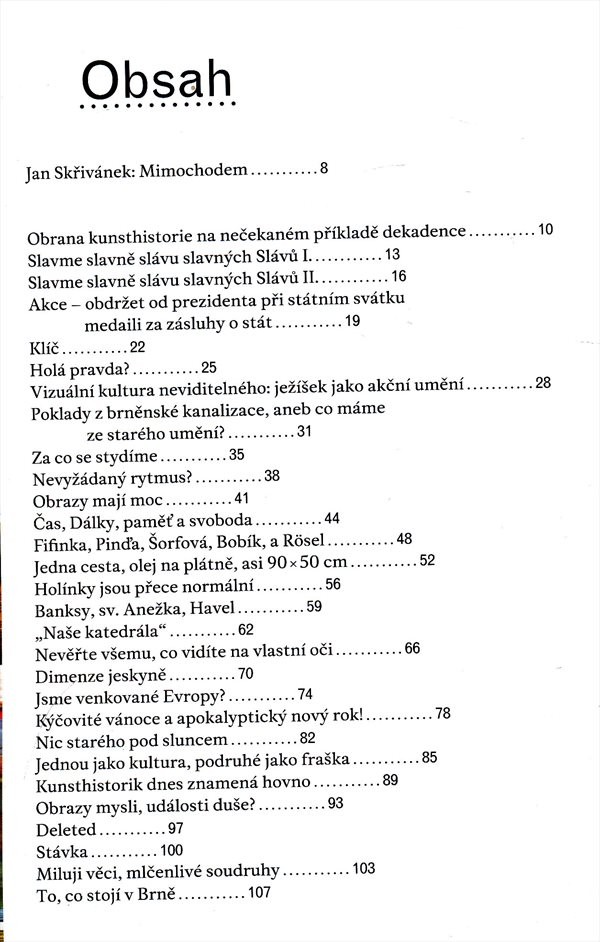 Obsah

Jan Skřivánek: Mimochodem ........... 8

Obrana kunsthistorie na nečekaném příkladě dekadence ........... 10
Slavme slavně slávu slavných Slávů I. ........... 13
Slavme slavně slávu slavných Slávů II. ........... 16
Akce – obdržet od prezidenta při státním svátku medaili za zásluhy o stát ........... 19
Klíč ........... 22
Holá pravda? ........... 25
Vizuální kultura neviditelného: ježíšek jako akční umění ........... 28
Poklady z brněnské kanalizace, aneb co máme ze starého umění? ........... 31
Za co se stydíme ........... 35
Nevyžádaný rytmus? ........... 38
Obrazy mají moc ........... 41
Čas, Dálky, paměť a svoboda ........... 44
Fifinka, Pinďa, Šorfová, Bobík, a Rösel ........... 48
Jedna cesta, olej na plátně, asi 90×50 cm ........... 52
Holínky jsou přece normální ........... 56
Banksy, sv. Anežka, Havel ........... 59
„Naše katedrála“ ........... 62
Nevěřte všemu, co vidíte na vlastní oči ........... 66
Dimenze jeskyně ........... 70
Jsme venkované Evropy? ........... 74
Kýčovité vánoce a apokalyptický nový rok! ........... 78
Nic starého pod sluncem ........... 82
Jednou jako kultura, podruhé jako fraška ........... 85
Kunsthistorik dnes znamená hovno ........... 89
Obrazy mysli, události duše? ........... 93
Deleted ........... 97
Stávka ........... 100
Miluji věci, mlčenlivé soudruhy ........... 103
To, co stojí v Brně ........... 107